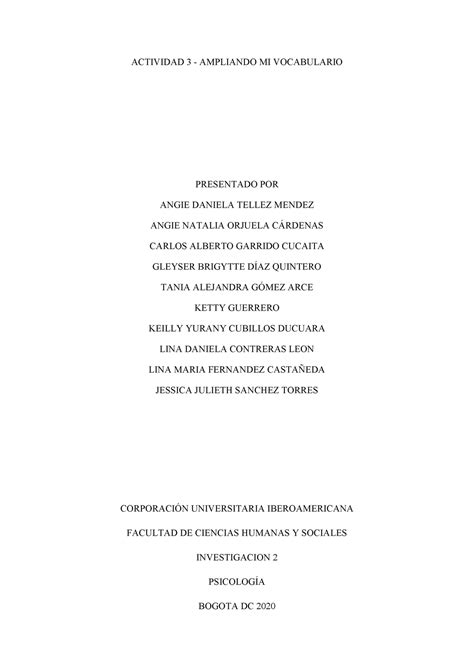 ACTIVIDAD 3 - AMPLIANDO MI VOCABULARIO

PRESENTADO POR

ANGIE DANIELA TELLEZ MENDEZ

ANGIE NATALIA ORJUELA CÁRDENAS

CARLOS ALBERTO GARRIDO CUCAITA

GLEYSER BRIGYTTE DÍAZ QUINTERO

TANIA ALEJANDRA GÓMEZ ARCE

KETTY GUERRERO

KEILLY YURANY CUBILLOS DUCUARA

LINA DANIELA CONTRERAS LEON

LINA MARIA FERNANDEZ CASTAÑEDA

JESSICA JULIETH SANCHEZ TORRES

CORPORACIÓN UNIVERSITARIA IBEROAMERICANA

FACULTAD DE CIENCIAS HUMANAS Y SOCIALES

INVESTIGACION 2

PSICOLOGÍA

BOGOTA DC 2020